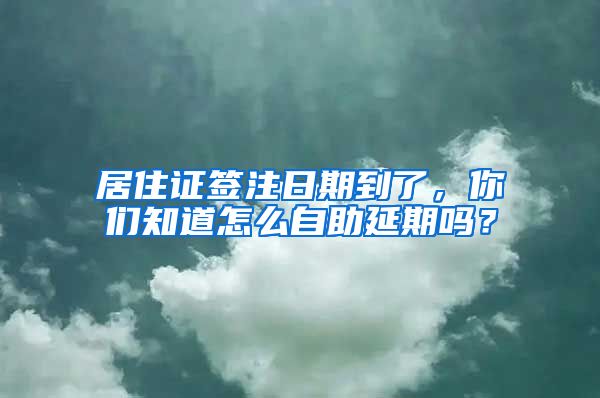 居住证签注日期到了，你们知道怎么自助延期吗？